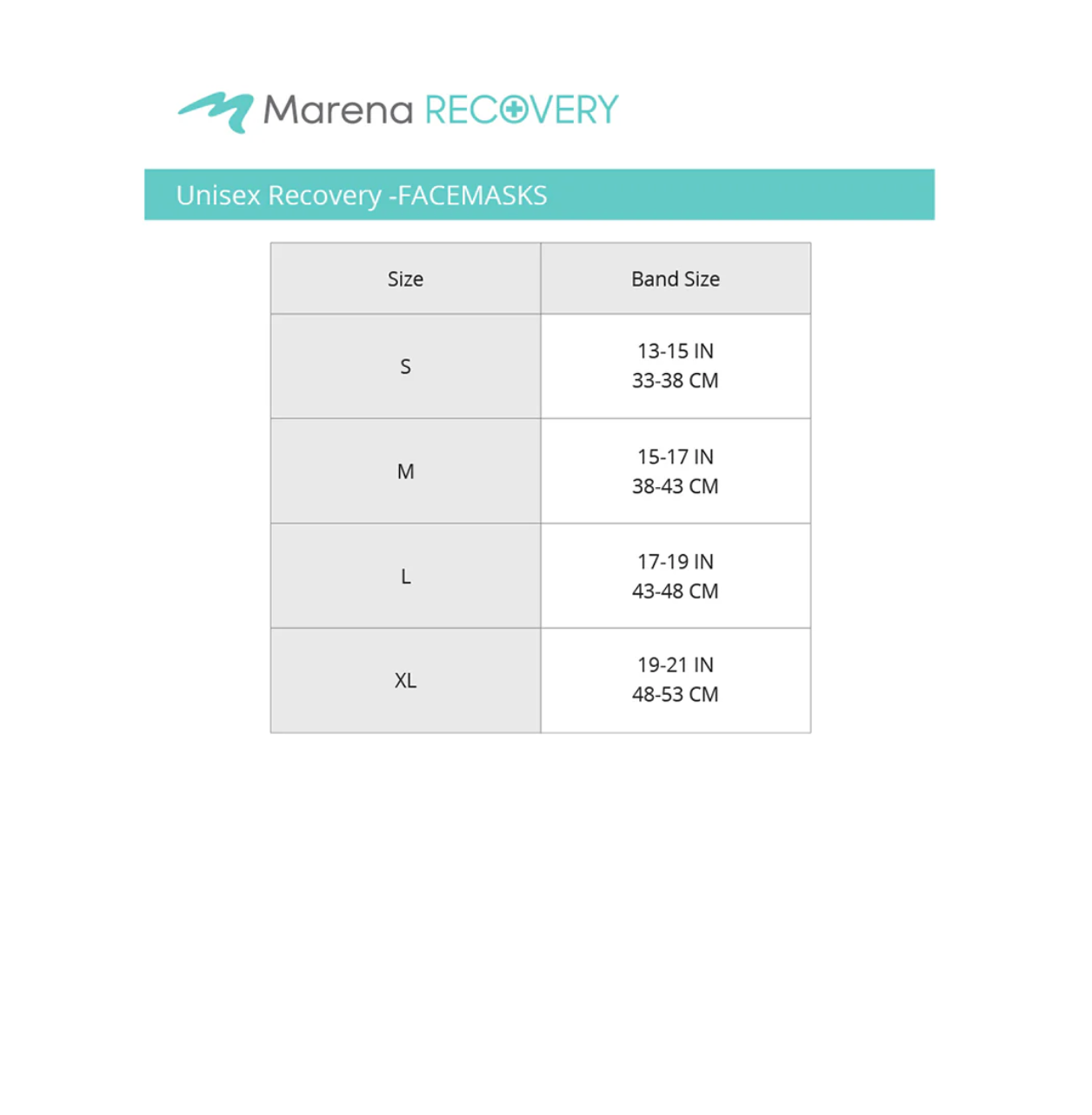 Marena RECOVERY

Unisex Recovery -FACEMASKS

| Size | Band Size |
|---|---|
| S | 13-15 IN 33-38 CM |
| M | 15-17 IN 38-43 CM |
| L | 17-19 IN 43-48 CM |
| XL | 19-21 IN 48-53 CM |